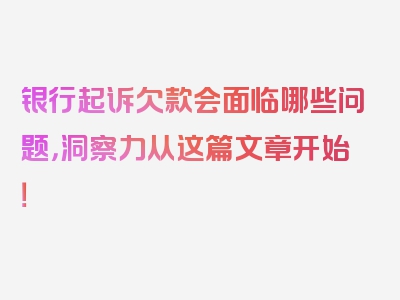 银行起诉欠款会面临哪些问题,洞察力从这篇文章开始!